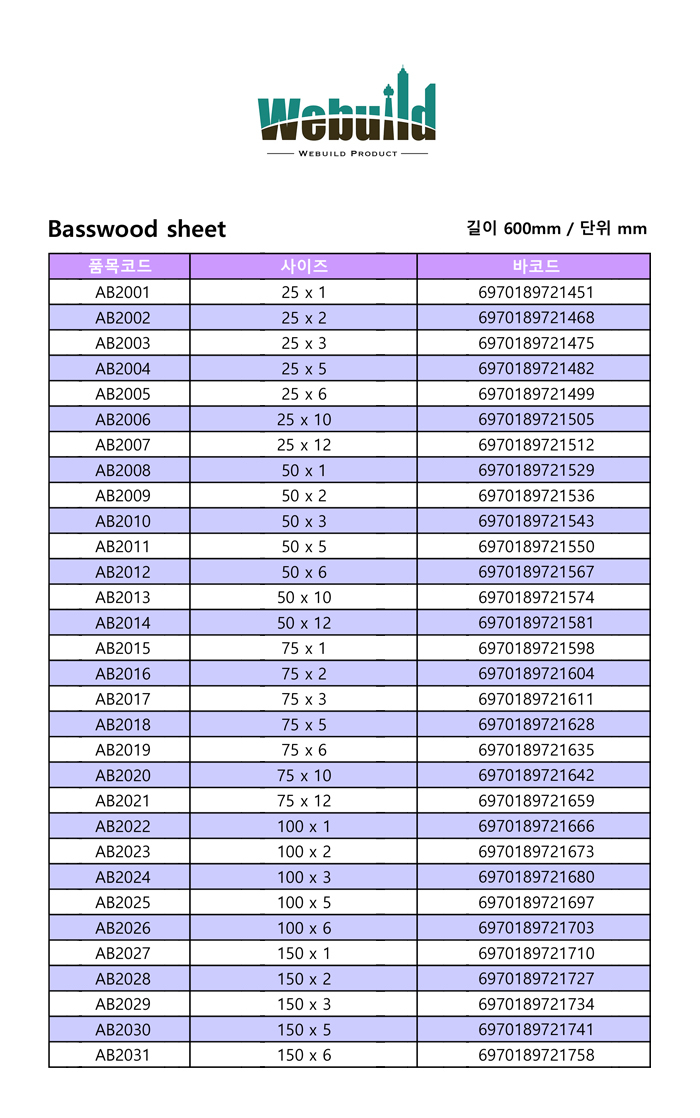 Webuild
WEBUILD PRODUCT

Basswood sheet

길이 600mm / 단위 mm

| 품목코드 | 사이즈 | 바코드 |
|---|---|---|
| AB2001 | 25 x 1 | 6970189721451 |
| AB2002 | 25 x 2 | 6970189721468 |
| AB2003 | 25 x 3 | 6970189721475 |
| AB2004 | 25 x 5 | 6970189721482 |
| AB2005 | 25 x 6 | 6970189721499 |
| AB2006 | 25 x 10 | 6970189721505 |
| AB2007 | 25 x 12 | 6970189721512 |
| AB2008 | 50 x 1 | 6970189721529 |
| AB2009 | 50 x 2 | 6970189721536 |
| AB2010 | 50 x 3 | 6970189721543 |
| AB2011 | 50 x 5 | 6970189721550 |
| AB2012 | 50 x 6 | 6970189721567 |
| AB2013 | 50 x 10 | 6970189721574 |
| AB2014 | 50 x 12 | 6970189721581 |
| AB2015 | 75 x 1 | 6970189721598 |
| AB2016 | 75 x 2 | 6970189721604 |
| AB2017 | 75 x 3 | 6970189721611 |
| AB2018 | 75 x 5 | 6970189721628 |
| AB2019 | 75 x 6 | 6970189721635 |
| AB2020 | 75 x 10 | 6970189721642 |
| AB2021 | 75 x 12 | 6970189721659 |
| AB2022 | 100 x 1 | 6970189721666 |
| AB2023 | 100 x 2 | 6970189721673 |
| AB2024 | 100 x 3 | 6970189721680 |
| AB2025 | 100 x 5 | 6970189721697 |
| AB2026 | 100 x 6 | 6970189721703 |
| AB2027 | 150 x 1 | 6970189721710 |
| AB2028 | 150 x 2 | 6970189721727 |
| AB2029 | 150 x 3 | 6970189721734 |
| AB2030 | 150 x 5 | 6970189721741 |
| AB2031 | 150 x 6 | 6970189721758 |